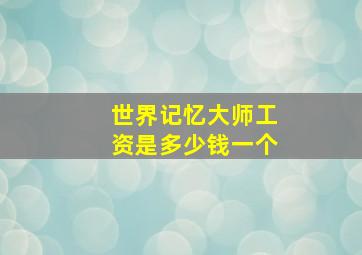 世界记忆大师工资是多少钱一个